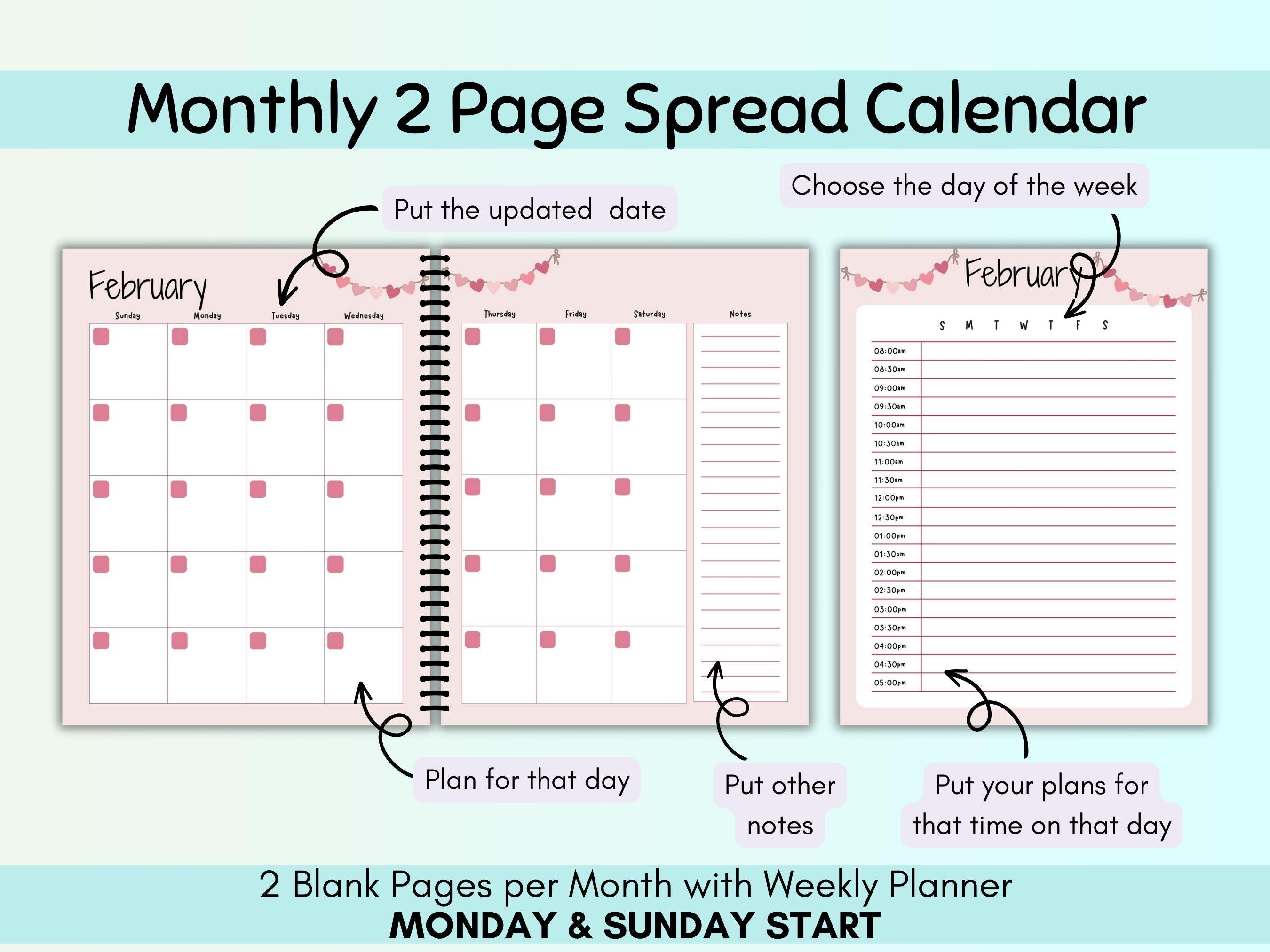 Monthly 2 Page Spread Calendar

Put the updated date

Choose the day of the week

February

Sunday
Monday
Tuesday
Wednesday

Thursday
Friday
Saturday
Notes

February

S M T W T F S

08:00am
08:30am
09:00am
09:30am
10:00am
10:30am
11:00am
11:30am
12:00pm
12:30pm
01:00pm
01:30pm
02:00pm
02:30pm
03:00pm
03:30pm
04:00pm
04:30pm
05:00pm

Plan for that day

Put other notes

Put your plans for that time on that day

2 Blank Pages per Month with Weekly Planner
MONDAY & SUNDAY START